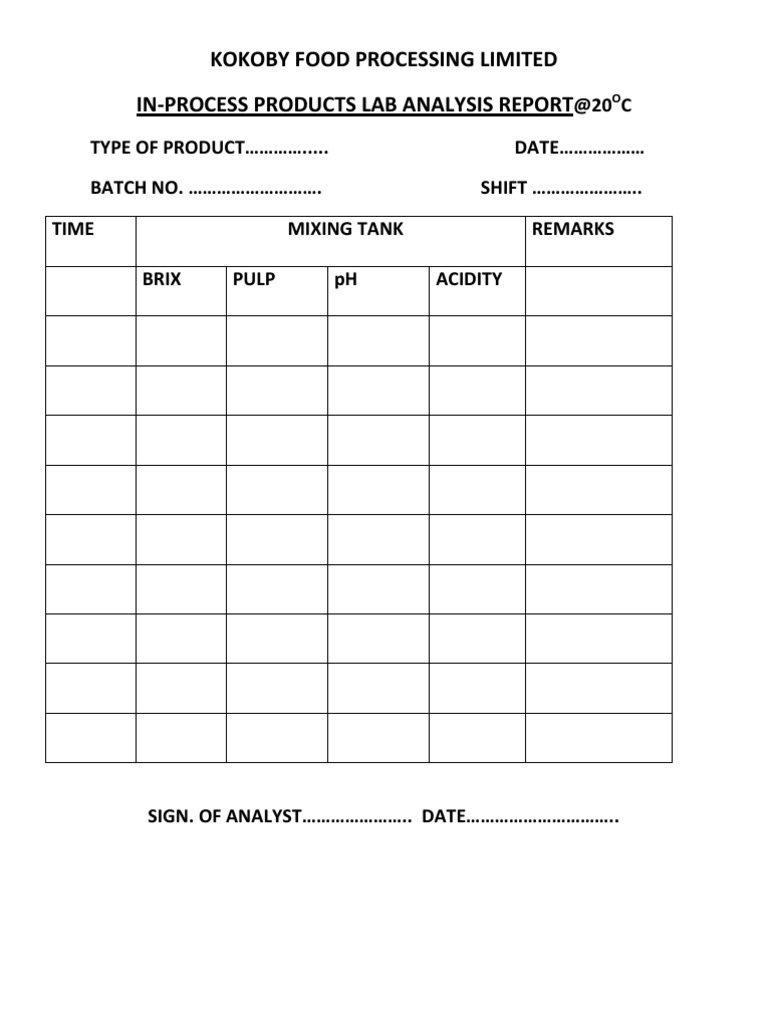 KOKOBY FOOD PROCESSING LIMITED

IN-PROCESS PRODUCTS LAB ANALYSIS REPORT@20$^{O}$C

TYPE OF PRODUCT…………..... DATE………………

BATCH NO. ………………………. SHIFT …………………..

| TIME | MIXING TANK | | | | REMARKS |
|---|---|---|---|---|---|
| | BRIX | PULP | pH | ACIDITY | |
| | | | | | |
| | | | | | |
| | | | | | |
| | | | | | |
| | | | | | |
| | | | | | |
| | | | | | |
| | | | | | |
| | | | | | |

SIGN. OF ANALYST………………….. DATE…………………………..